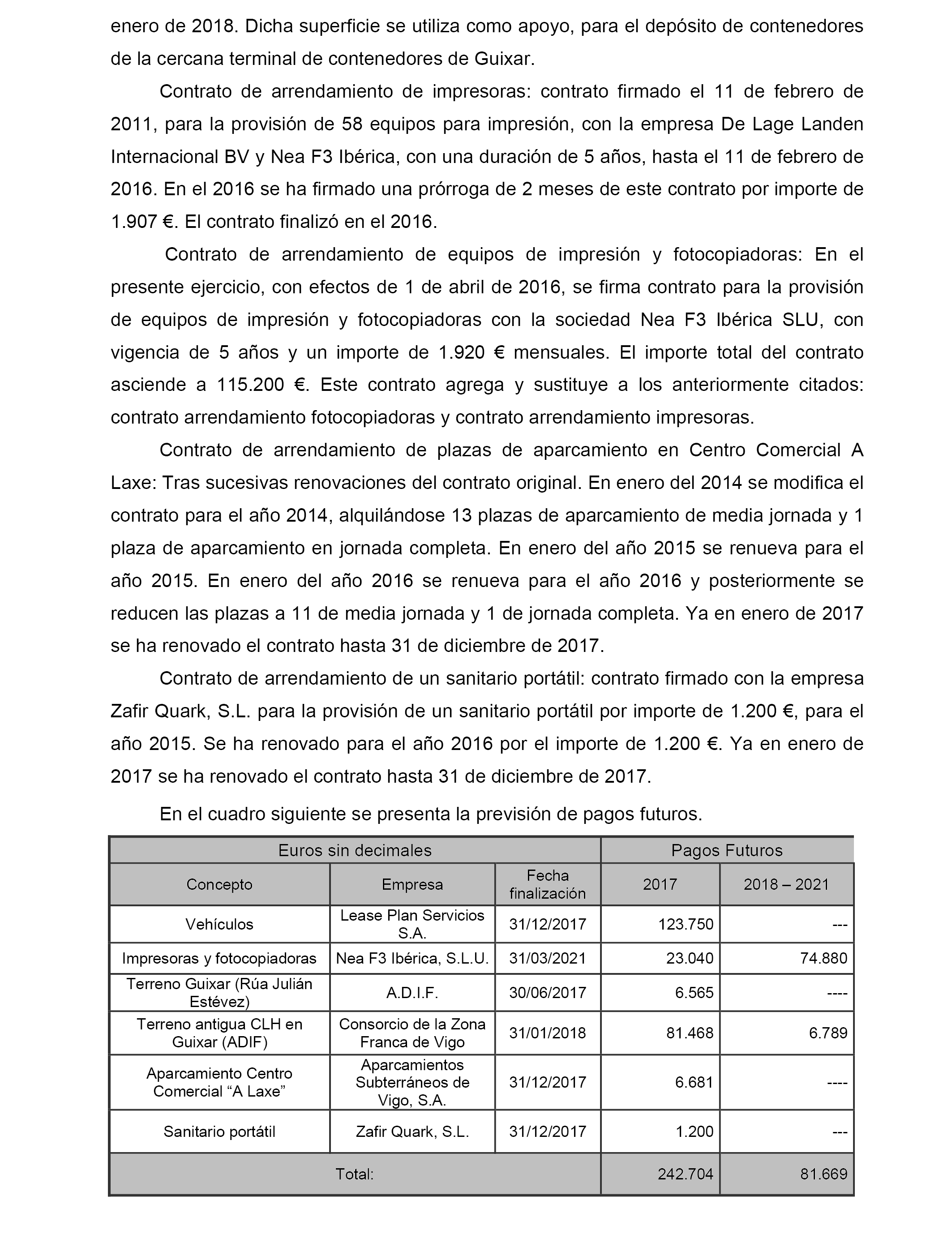 enero de 2018. Dicha superficie se utiliza como apoyo, para el depósito de contenedores de la cercana terminal de contenedores de Guixar.

Contrato de arrendamiento de impresoras: contrato firmado el 11 de febrero de 2011, para la provisión de 58 equipos para impresión, con la empresa De Lage Landen Internacional BV y Nea F3 Ibérica, con una duración de 5 años, hasta el 11 de febrero de 2016. En el 2016 se ha firmado una prórroga de 2 meses de este contrato por importe de 1.907 €. El contrato finalizó en el 2016.

Contrato de arrendamiento de equipos de impresión y fotocopiadoras: En el presente ejercicio, con efectos de 1 de abril de 2016, se firma contrato para la provisión de equipos de impresión y fotocopiadoras con la sociedad Nea F3 Ibérica SLU, con vigencia de 5 años y un importe de 1.920 € mensuales. El importe total del contrato asciende a 115.200 €. Este contrato agrega y sustituye a los anteriormente citados: contrato arrendamiento fotocopiadoras y contrato arrendamiento impresoras.

Contrato de arrendamiento de plazas de aparcamiento en Centro Comercial A Laxe: Tras sucesivas renovaciones del contrato original. En enero del 2014 se modifica el contrato para el año 2014, alquilándose 13 plazas de aparcamiento de media jornada y 1 plaza de aparcamiento en jornada completa. En enero del año 2015 se renueva para el año 2015. En enero del año 2016 se renueva para el año 2016 y posteriormente se reducen las plazas a 11 de media jornada y 1 de jornada completa. Ya en enero de 2017 se ha renovado el contrato hasta 31 de diciembre de 2017.

Contrato de arrendamiento de un sanitario portátil: contrato firmado con la empresa Zafir Quark, S.L. para la provisión de un sanitario portátil por importe de 1.200 €, para el año 2015. Se ha renovado para el año 2016 por el importe de 1.200 €. Ya en enero de 2017 se ha renovado el contrato hasta 31 de diciembre de 2017.

En el cuadro siguiente se presenta la previsión de pagos futuros.

| Euros sin decimales | | | Pagos Futuros | |
|---|---|---|---|---|
| Concepto | Empresa | Fecha finalización | 2017 | 2018 – 2021 |
| Vehículos | Lease Plan Servicios S.A. | 31/12/2017 | 123.750 | --- |
| Impresoras y fotocopiadoras | Nea F3 Ibérica, S.L.U. | 31/03/2021 | 23.040 | 74.880 |
| Terreno Guixar (Rúa Julián Estévez) | A.D.I.F. | 30/06/2017 | 6.565 | ---- |
| Terreno antigua CLH en Guixar (ADIF) | Consorcio de la Zona Franca de Vigo | 31/01/2018 | 81.468 | 6.789 |
| Aparcamiento Centro Comercial “A Laxe” | Aparcamientos Subterráneos de Vigo, S.A. | 31/12/2017 | 6.681 | ---- |
| Sanitario portátil | Zafir Quark, S.L. | 31/12/2017 | 1.200 | --- |
| Total: | | | 242.704 | 81.669 |